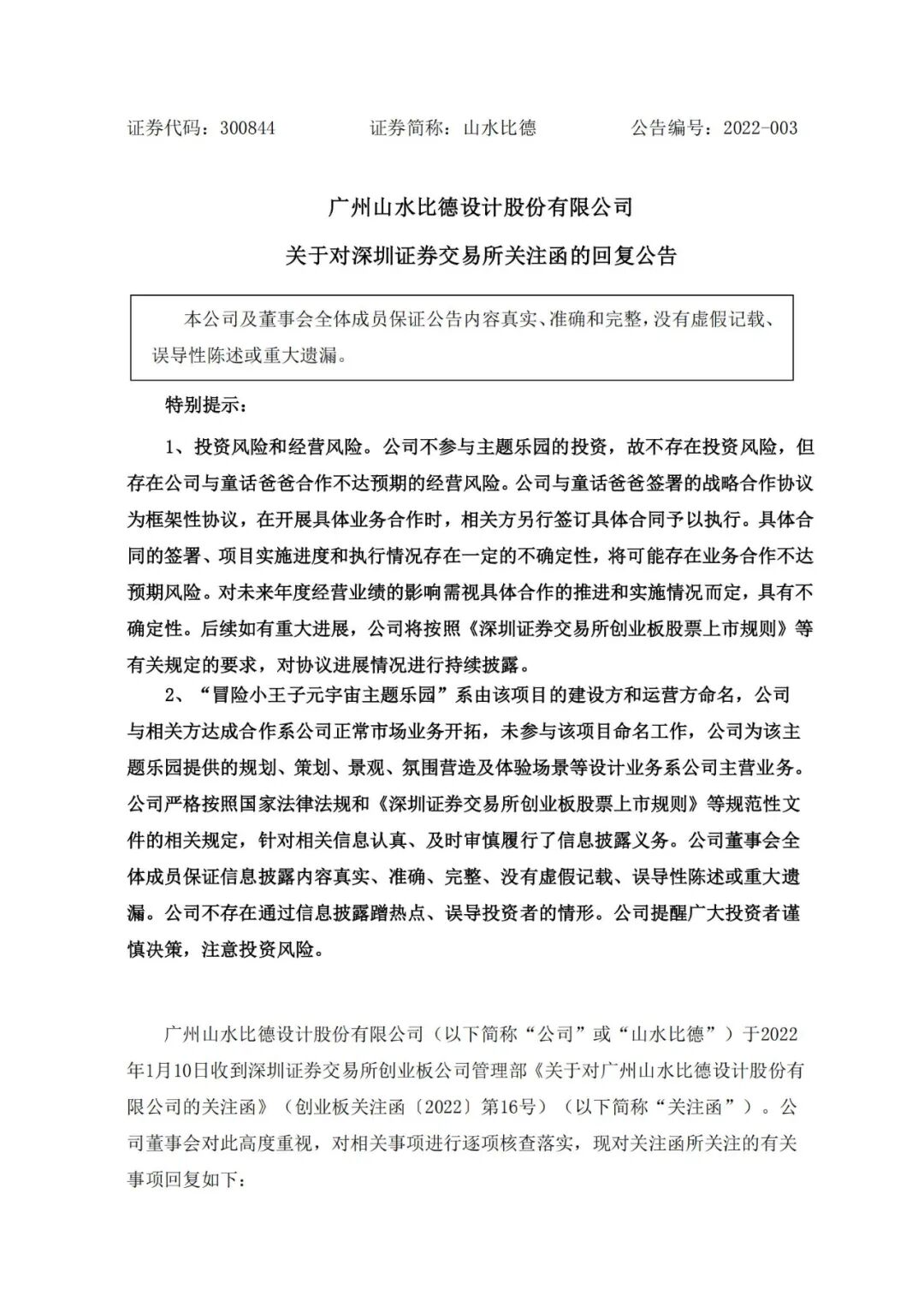 证券代码：300844　　证券简称：山水比德　　公告编号：2022-003

广州山水比德设计股份有限公司

关于对深圳证券交易所关注函的回复公告

本公司及董事会全体成员保证公告内容真实、准确和完整，没有虚假记载、误导性陈述或重大遗漏。

特别提示：

1、投资风险和经营风险。公司不参与主题乐园的投资，故不存在投资风险，但存在公司与童话爸爸合作不达预期的经营风险。公司与童话爸爸签署的战略合作协议为框架性协议，在开展具体业务合作时，相关方另行签订具体合同予以执行。具体合同的签署、项目实施进度和执行情况存在一定的不确定性，将可能存在业务合作不达预期风险。对未来年度经营业绩的影响需视具体合作的推进和实施情况而定，具有不确定性。后续如有重大进展，公司将按照《深圳证券交易所创业板股票上市规则》等有关规定的要求，对协议进展情况进行持续披露。

2、“冒险小王子元宇宙主题乐园”系由该项目的建设方和运营方命名，公司与相关方达成合作系公司正常市场业务开拓，未参与该项目命名工作，公司为该主题乐园提供的规划、策划、景观、氛围营造及体验场景等设计业务系公司主营业务。公司严格按照国家法律法规和《深圳证券交易所创业板股票上市规则》等规范性文件的相关规定，针对相关信息认真、及时审慎履行了信息披露义务。公司董事会全体成员保证信息披露内容真实、准确、完整、没有虚假记载、误导性陈述或重大遗漏。公司不存在通过信息披露蹭热点、误导投资者的情形。公司提醒广大投资者谨慎决策，注意投资风险。

广州山水比德设计股份有限公司（以下简称“公司”或“山水比德”）于2022年1月10日收到深圳证券交易所创业板公司管理部《关于对广州山水比德设计股份有限公司的关注函》（创业板关注函〔2022〕第16号）（以下简称“关注函”）。公司董事会对此高度重视，对相关事项进行逐项核查落实，现对关注函所关注的有关事项回复如下：